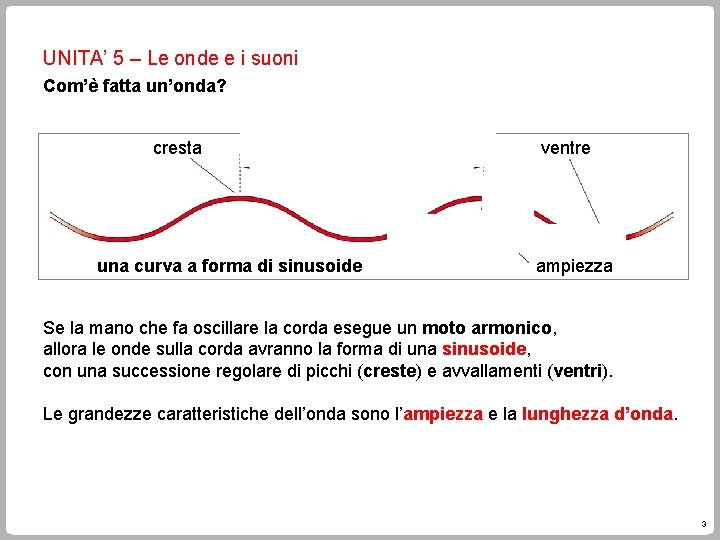 UNITA' 5 – Le onde e i suoni
Com'è fatta un'onda?

cresta

ventre

una curva a forma di sinusoide

ampiezza

Se la mano che fa oscillare la corda esegue un moto armonico, allora le onde sulla corda avranno la forma di una sinusoide, con una successione regolare di picchi (creste) e avvallamenti (ventri).

Le grandezze caratteristiche dell'onda sono l'ampiezza e la lunghezza d'onda.

3